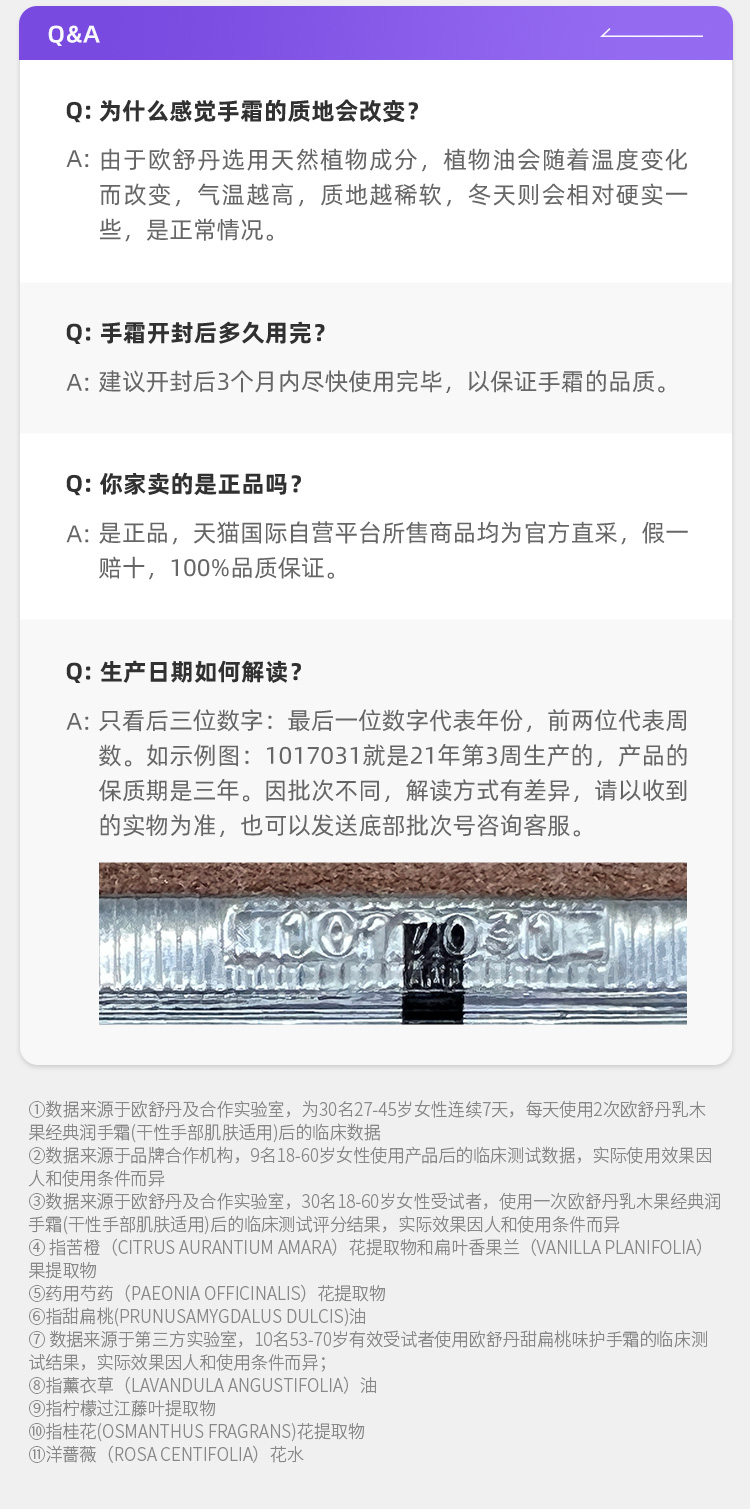 Q&A

Q: 为什么感觉手霜的质地会改变？

A: 由于欧舒丹选用天然植物成分，植物油会随着温度变化而改变，气温越高，质地越稀软，冬天则会相对硬实一些，是正常情况。

Q: 手霜开封后多久用完？

A: 建议开封后3个月内尽快使用完毕，以保证手霜的品质。

Q: 你家卖的是正品吗？

A: 是正品，天猫国际自营平台所售商品均为官方直采，假一赔十，100%品质保证。

Q: 生产日期如何解读？

A: 只看后三位数字：最后一位数字代表年份，前两位代表周数。如示例图：1017031就是21年第3周生产的，产品的保质期是三年。因批次不同，解读方式有差异，请以收到的实物为准，也可以发送底部批次号咨询客服。

1017031

①数据来源于欧舒丹及合作实验室，为30名27-45岁女性连续7天，每天使用2次欧舒丹乳木果经典润手霜(干性手部肌肤适用)后的临床数据
②数据来源于品牌合作机构，9名18-60岁女性使用产品后的临床测试数据，实际使用效果因人和使用条件而异
③数据来源于欧舒丹及合作实验室，30名18-60岁女性受试者，使用一次欧舒丹乳木果经典润手霜(干性手部肌肤适用)后的临床测试评分结果，实际效果因人和使用条件而异
④ 指苦橙（CITRUS AURANTIUM AMARA）花提取物和扁叶香果兰（VANILLA PLANIFOLIA）果提取物
⑤药用芍药（PAEONIA OFFICINALIS）花提取物
⑥指甜扁桃(PRUNUSAMYGDALUS DULCIS)油
⑦ 数据来源于第三方实验室，10名53-70岁有效受试者使用欧舒丹甜扁桃味护手霜的临床测试结果，实际效果因人和使用条件而异；
⑧指薰衣草（LAVANDULA ANGUSTIFOLIA）油
⑨指柠檬过江藤叶提取物
⑩指桂花(OSMANTHUS FRAGRANS)花提取物
⑪洋蔷薇（ROSA CENTIFOLIA）花水